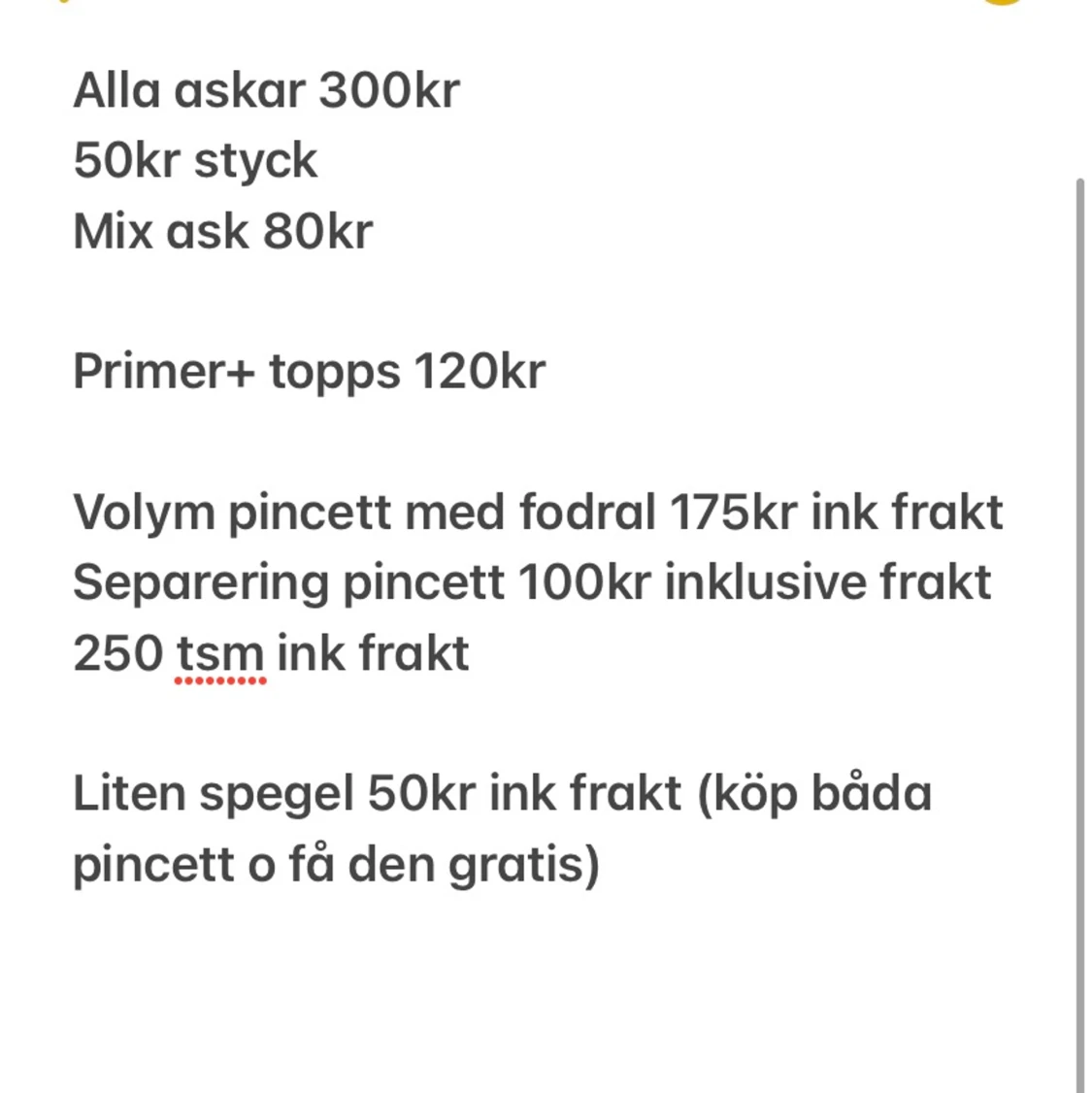 Alla askar 300kr
50kr styck
Mix ask 80kr

Primer+ topps 120kr

Volym pincett med fodral 175kr ink frakt
Separering pincett 100kr inklusive frakt
250 tsm ink frakt

Liten spegel 50kr ink frakt (köp båda pincett o få den gratis)